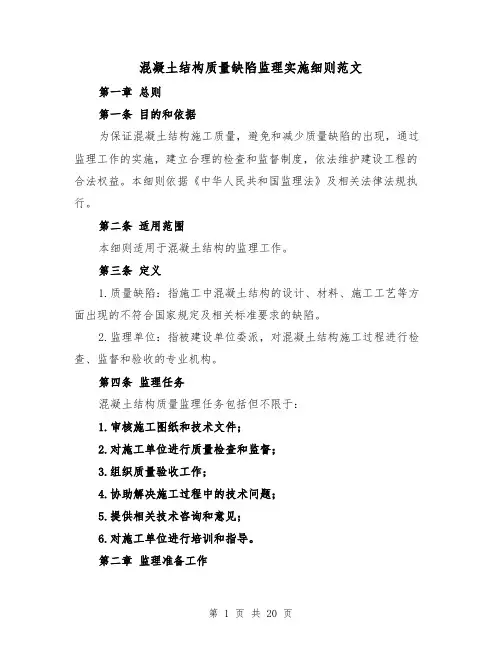 混凝土结构质量缺陷监理实施细则范文

第一章 总则

第一条 目的和依据

为保证混凝土结构施工质量，避免和减少质量缺陷的出现，通过监理工作的实施，建立合理的检查和监督制度，依法维护建设工程的合法权益。本细则依据《中华人民共和国监理法》及相关法律法规执行。

第二条 适用范围

本细则适用于混凝土结构的监理工作。

第三条 定义

1.质量缺陷：指施工中混凝土结构的设计、材料、施工工艺等方面出现的不符合国家规定及相关标准要求的缺陷。

2.监理单位：指被建设单位委派，对混凝土结构施工过程进行检查、监督和验收的专业机构。

第四条 监理任务

混凝土结构质量监理任务包括但不限于：

1.审核施工图纸和技术文件；

2.对施工单位进行质量检查和监督；

3.组织质量验收工作；

4.协助解决施工过程中的技术问题；

5.提供相关技术咨询和意见；

6.对施工单位进行培训和指导。

第二章 监理准备工作

第 1 页 共 20 页